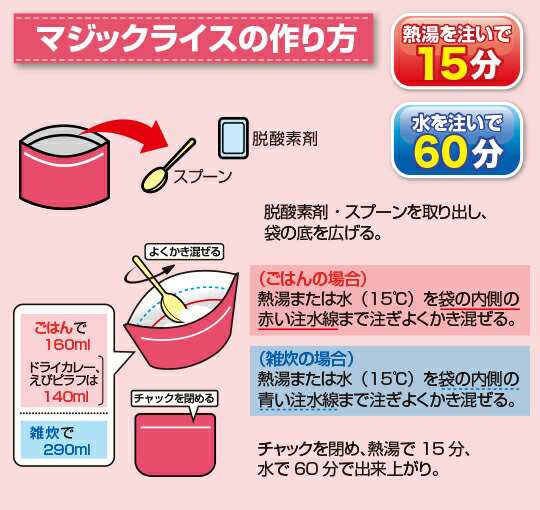 マジックライスの作り方

熱湯を注いで
15分

水を注いで
60分

脱酸素剤

スプーン

脱酸素剤・スプーンを取り出し、袋の底を広げる。

よくかき混ぜる

ごはんで
160ml

ドライカレー、えびピラフは
140ml

雑炊で
290ml

（ごはんの場合）
熱湯または水（15℃）を袋の内側の赤い注水線まで注ぎよくかき混ぜる。

（雑炊の場合）
熱湯または水（15℃）を袋の内側の青い注水線まで注ぎよくかき混ぜる。

チャックを閉める

チャックを閉め、熱湯で 15 分、水で 60 分で出来上がり。